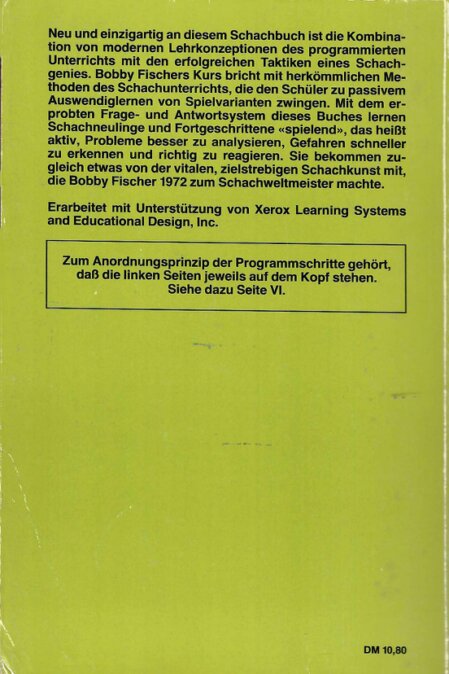 Neu und einzigartig an diesem Schachbuch ist die Kombination von modernen Lehrkonzeptionen des programmierten Unterrichts mit den erfolgreichen Taktiken eines Schachgenies. Bobby Fischers Kurs bricht mit herkömmlichen Methoden des Schachunterrichts, die den Schüler zu passivem Auswendiglernen von Spielvarianten zwingen. Mit dem erprobten Frage- und Antwortsystem dieses Buches lernen Schachneulinge und Fortgeschrittene «spielend», das heißt aktiv, Probleme besser zu analysieren, Gefahren schneller zu erkennen und richtig zu reagieren. Sie bekommen zugleich etwas von der vitalen, zielstrebigen Schachkunst mit, die Bobby Fischer 1972 zum Schachweltmeister machte.

Erarbeitet mit Unterstützung von Xerox Learning Systems and Educational Design, Inc.

Zum Anordnungsprinzip der Programmschritte gehört, daß die linken Seiten jeweils auf dem Kopf stehen. Siehe dazu Seite VI.

DM 10,80